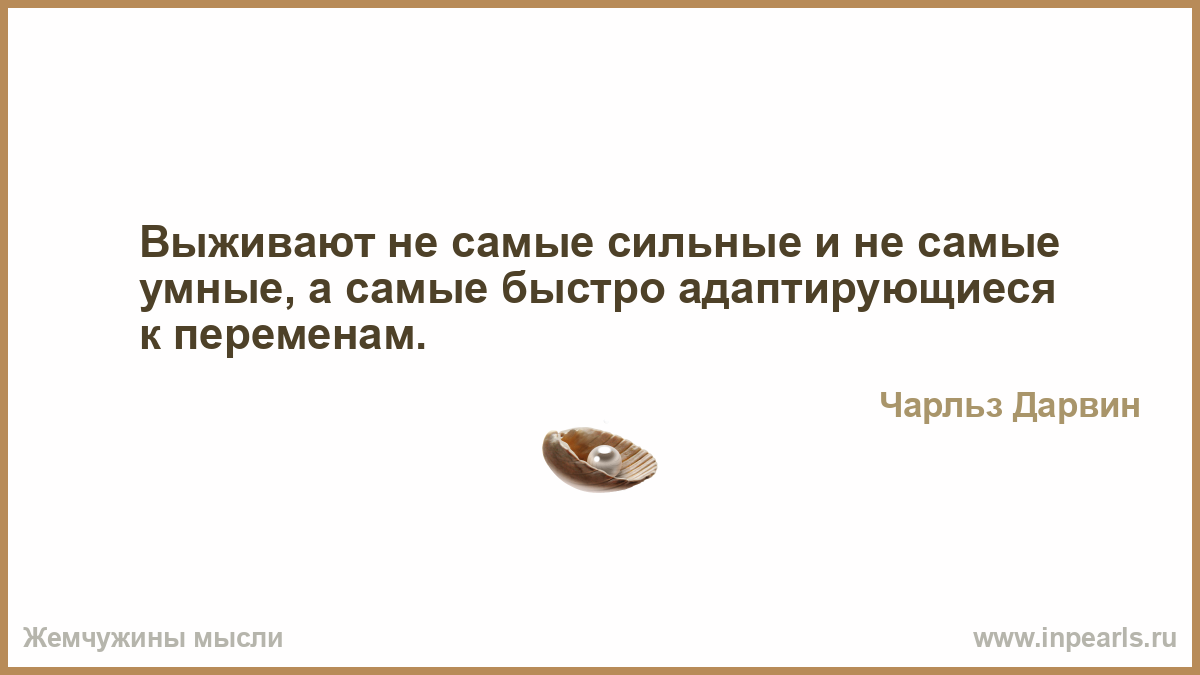 Выживают не самые сильные и не самые умные, а самые быстро адаптирующиеся к переменам.

Чарльз Дарвин

Жемчужины мысли

www.inpearls.ru